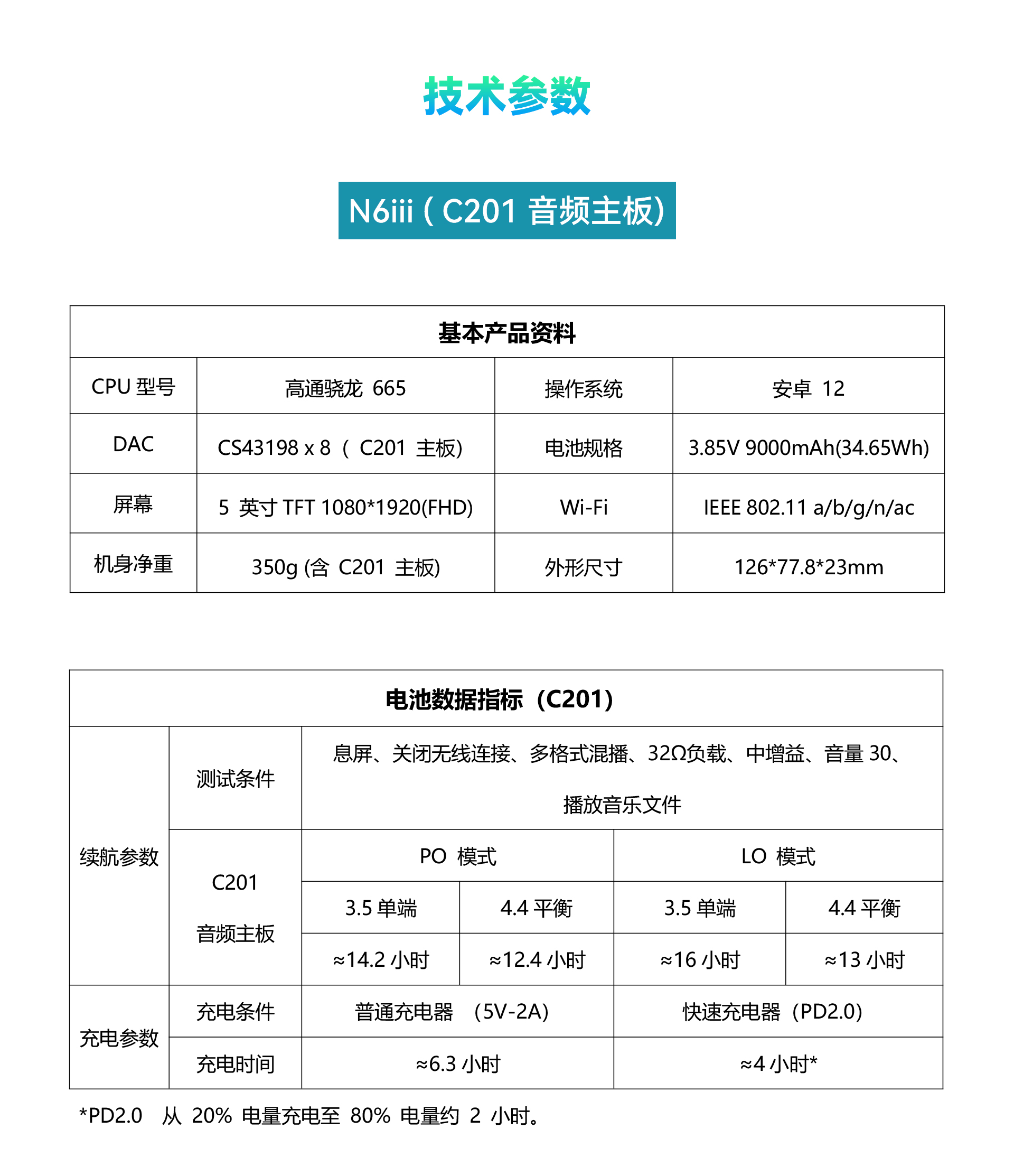 技术参数

N6iii ( C201 音频主板)

| 基本产品资料 | | | |
|---|---|---|---|
| CPU 型号 | 高通骁龙 665 | 操作系统 | 安卓 12 |
| DAC | CS43198 x 8 （ C201 主板) | 电池规格 | 3.85V 9000mAh(34.65Wh) |
| 屏幕 | 5 英寸 TFT 1080*1920(FHD) | Wi-Fi | IEEE 802.11 a/b/g/n/ac |
| 机身净重 | 350g (含 C201 主板) | 外形尺寸 | 126*77.8*23mm |

| 电池数据指标（C201） | | | | | |
|---|---|---|---|---|---|
| 续航参数 | 测试条件 | 息屏、关闭无线连接、多格式混播、32Ω负载、中增益、音量 30、播放音乐文件 | | | |
| | C201 音频主板 | PO 模式 | | LO 模式 | |
| | | 3.5 单端 | 4.4 平衡 | 3.5 单端 | 4.4 平衡 |
| | | ≈14.2 小时 | ≈12.4 小时 | ≈16 小时 | ≈13 小时 |
| 充电参数 | 充电条件 | 普通充电器 （5V-2A） | | 快速充电器（PD2.0） | |
| | 充电时间 | ≈6.3 小时 | | ≈4 小时* | |

*PD2.0 从 20% 电量充电至 80% 电量约 2 小时。